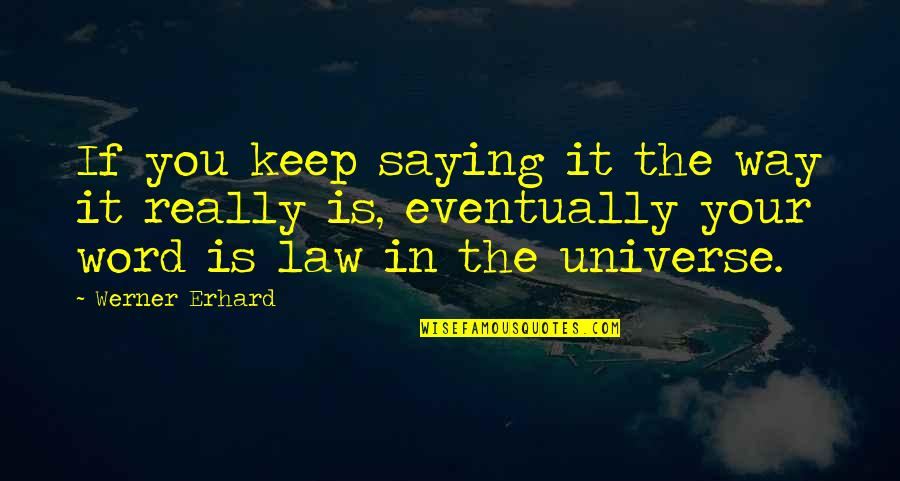 If you keep saying it the way it really is, eventually your word is law in the universe.

~ Werner Erhard

WISEFAMOUSQUOTES.COM